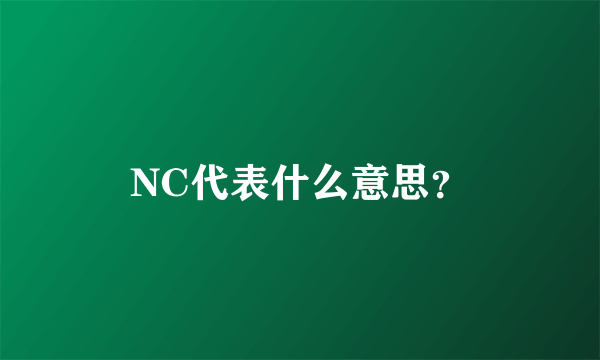 NC代表什么意思?